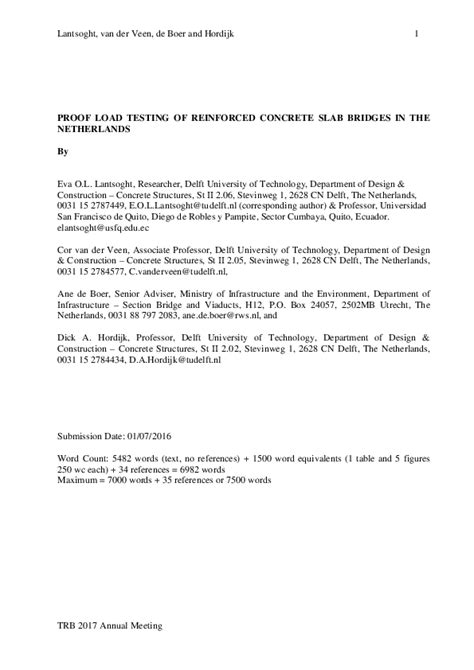 Lantsoght, van der Veen, de Boer and Hordijk 1

PROOF LOAD TESTING OF REINFORCED CONCRETE SLAB BRIDGES IN THE NETHERLANDS

By

Eva O.L. Lantsoght, Researcher, Delft University of Technology, Department of Design & Construction – Concrete Structures, St II 2.06, Stevinweg 1, 2628 CN Delft, The Netherlands, 0031 15 2787449, E.O.L.Lantsoght@tudelft.nl (corresponding author) & Professor, Universidad San Francisco de Quito, Diego de Robles y Pampite, Sector Cumbaya, Quito, Ecuador. elantsoght@usfq.edu.ec

Cor van der Veen, Associate Professor, Delft University of Technology, Department of Design & Construction – Concrete Structures, St II 2.05, Stevinweg 1, 2628 CN Delft, The Netherlands, 0031 15 2784577, C.vanderveen@tudelft.nl,

Ane de Boer, Senior Adviser, Ministry of Infrastructure and the Environment, Department of Infrastructure – Section Bridge and Viaducts, H12, P.O. Box 24057, 2502MB Utrecht, The Netherlands, 0031 88 797 2083, ane.de.boer@rws.nl, and

Dick A. Hordijk, Professor, Delft University of Technology, Department of Design & Construction – Concrete Structures, St II 2.02, Stevinweg 1, 2628 CN Delft, The Netherlands, 0031 15 2784434, D.A.Hordijk@tudelft.nl

Submission Date: 01/07/2016

Word Count: 5482 words (text, no references) + 1500 word equivalents (1 table and 5 figures 250 wc each) + 34 references = 6982 words
Maximum = 7000 words + 35 references or 7500 words

TRB 2017 Annual Meeting